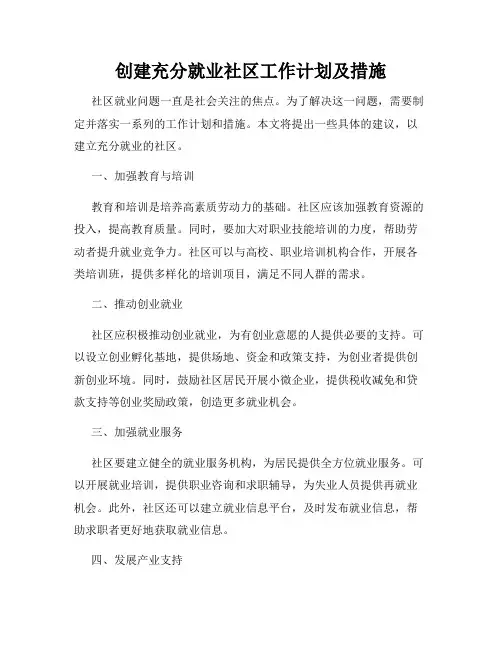 创建充分就业社区工作计划及措施

社区就业问题一直是社会关注的焦点。为了解决这一问题，需要制定并落实一系列的工作计划和措施。本文将提出一些具体的建议，以建立充分就业的社区。

一、加强教育与培训

教育和培训是培养高素质劳动力的基础。社区应该加强教育资源的投入，提高教育质量。同时，要加大对职业技能培训的力度，帮助劳动者提升就业竞争力。社区可以与高校、职业培训机构合作，开展各类培训班，提供多样化的培训项目，满足不同人群的需求。

二、推动创业就业

社区应积极推动创业就业，为有创业意愿的人提供必要的支持。可以设立创业孵化基地，提供场地、资金和政策支持，为创业者提供创新创业环境。同时，鼓励社区居民开展小微企业，提供税收减免和贷款支持等创业奖励政策，创造更多就业机会。

三、加强就业服务

社区要建立健全的就业服务机构，为居民提供全方位就业服务。可以开展就业培训，提供职业咨询和求职辅导，为失业人员提供再就业机会。此外，社区还可以建立就业信息平台，及时发布就业信息，帮助求职者更好地获取就业信息。

四、发展产业支持